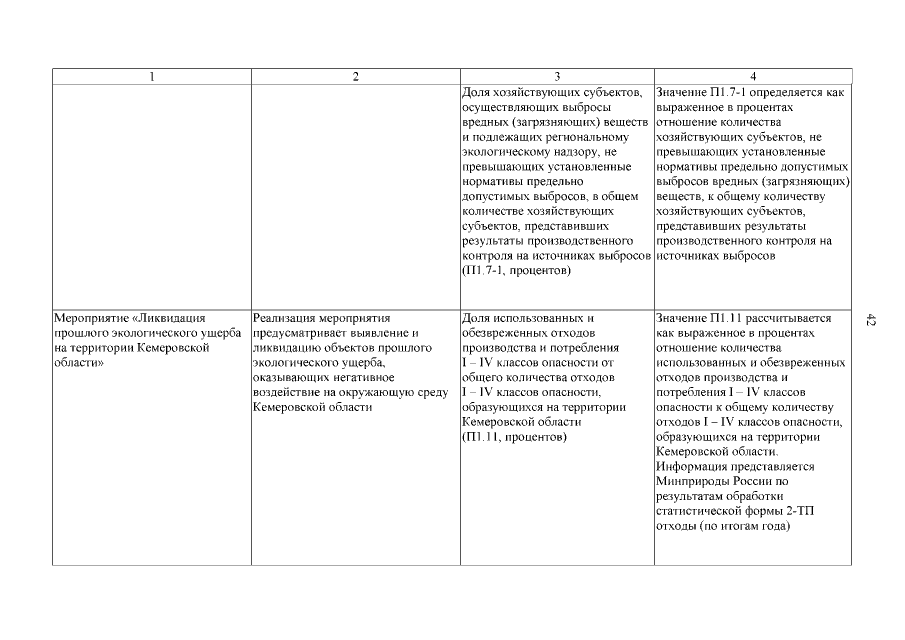 | 1 | 2 | 3 | 4 |
|---|---|---|---|
| | | Доля хозяйствующих субъектов, осуществляющих выбросы вредных (загрязняющих) веществ и подлежащих региональному экологическому надзору, не превышающих установленные нормативы предельно допустимых выбросов, в общем количестве хозяйствующих субъектов, представивших результаты производственного контроля на источниках выбросов (П1.7-1, процентов) | Значение П1.7-1 определяется как выраженное в процентах отношение количества хозяйствующих субъектов, не превышающих установленные нормативы предельно допустимых выбросов вредных (загрязняющих) веществ, к общему количеству хозяйствующих субъектов, представивших результаты производственного контроля на источниках выбросов |
| Мероприятие «Ликвидация прошлого экологического ущерба на территории Кемеровской области» | Реализация мероприятия предусматривает выявление и ликвидацию объектов прошлого экологического ущерба, оказывающих негативное воздействие на окружающую среду Кемеровской области | Доля использованных и обезвреженных отходов производства и потребления I – IV классов опасности от общего количества отходов I – IV классов опасности, образующихся на территории Кемеровской области (П1.11, процентов) | Значение П1.11 рассчитывается как выраженное в процентах отношение количества использованных и обезвреженных отходов производства и потребления I – IV классов опасности к общему количеству отходов I – IV классов опасности, образующихся на территории Кемеровской области. Информация представляется Минприроды России по результатам обработки статистической формы 2-ТП отходы (по итогам года) |

42